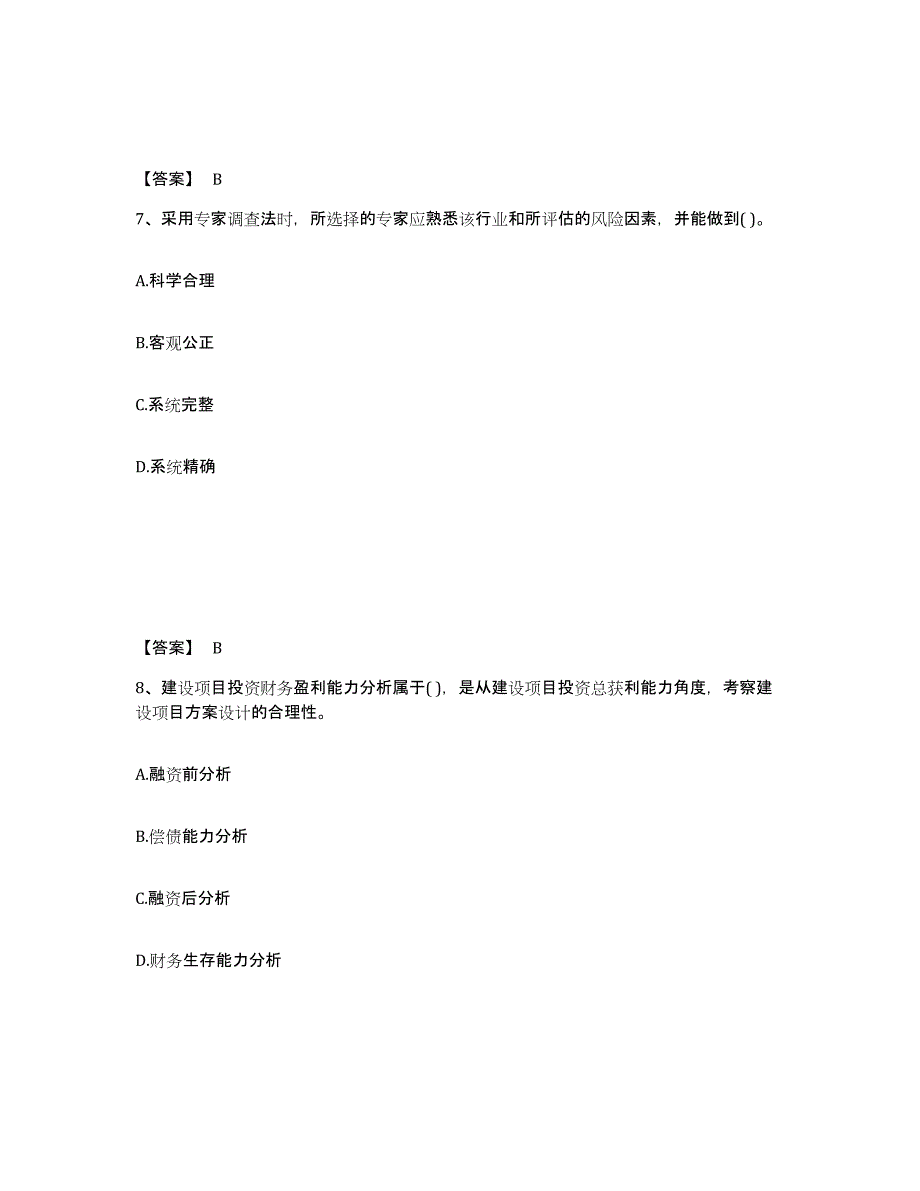 【答案】 B

7、采用专家调查法时，所选择的专家应熟悉该行业和所评估的风险因素，并能做到( )。

A.科学合理

B.客观公正

C.系统完整

D.系统精确

【答案】 B

8、建设项目投资财务盈利能力分析属于( )，是从建设项目投资总获利能力角度，考察建设项目方案设计的合理性。

A.融资前分析

B.偿债能力分析

C.融资后分析

D.财务生存能力分析